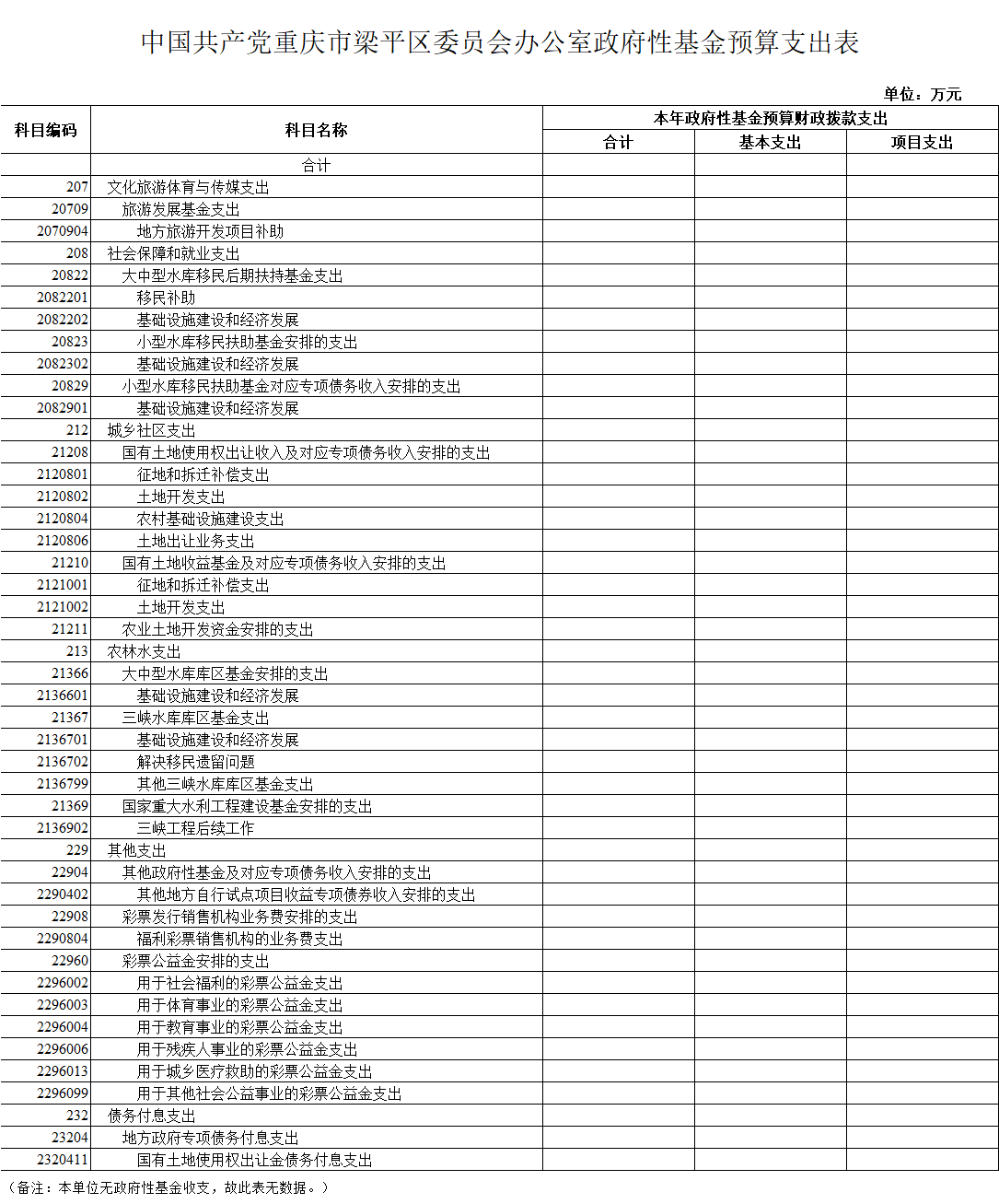 中国共产党重庆市梁平区委员会办公室政府性基金预算支出表

单位：万元

| 科目编码 | 科目名称 | 本年政府性基金预算财政拨款支出 | | |
|---|---|---|---|---|
| | | 合计 | 基本支出 | 项目支出 |
| | 合计 | | | |
| 207 | 文化旅游体育与传媒支出 | | | |
| 20709 | 旅游发展基金支出 | | | |
| 2070904 | 地方旅游开发项目补助 | | | |
| 208 | 社会保障和就业支出 | | | |
| 20822 | 大中型水库移民后期扶持基金支出 | | | |
| 2082201 | 移民补助 | | | |
| 2082202 | 基础设施建设和经济发展 | | | |
| 20823 | 小型水库移民扶助基金安排的支出 | | | |
| 2082302 | 基础设施建设和经济发展 | | | |
| 20829 | 小型水库移民扶助基金对应专项债务收入安排的支出 | | | |
| 2082901 | 基础设施建设和经济发展 | | | |
| 212 | 城乡社区支出 | | | |
| 21208 | 国有土地使用权出让收入及对应专项债务收入安排的支出 | | | |
| 2120801 | 征地和拆迁补偿支出 | | | |
| 2120802 | 土地开发支出 | | | |
| 2120804 | 农村基础设施建设支出 | | | |
| 2120806 | 土地出让业务支出 | | | |
| 21210 | 国有土地收益基金及对应专项债务收入安排的支出 | | | |
| 2121001 | 征地和拆迁补偿支出 | | | |
| 2121002 | 土地开发支出 | | | |
| 21211 | 农业土地开发资金安排的支出 | | | |
| 213 | 农林水支出 | | | |
| 21366 | 大中型水库库区基金安排的支出 | | | |
| 2136601 | 基础设施建设和经济发展 | | | |
| 21367 | 三峡水库库区基金支出 | | | |
| 2136701 | 基础设施建设和经济发展 | | | |
| 2136702 | 解决移民遗留问题 | | | |
| 2136799 | 其他三峡水库库区基金支出 | | | |
| 21369 | 国家重大水利工程建设基金安排的支出 | | | |
| 2136902 | 三峡工程后续工作 | | | |
| 229 | 其他支出 | | | |
| 22904 | 其他政府性基金及对应专项债务收入安排的支出 | | | |
| 2290402 | 其他地方自行试点项目收益专项债券收入安排的支出 | | | |
| 22908 | 彩票发行销售机构业务费安排的支出 | | | |
| 2290804 | 福利彩票销售机构的业务费支出 | | | |
| 22960 | 彩票公益金安排的支出 | | | |
| 2296002 | 用于社会福利的彩票公益金支出 | | | |
| 2296003 | 用于体育事业的彩票公益金支出 | | | |
| 2296004 | 用于教育事业的彩票公益金支出 | | | |
| 2296006 | 用于残疾人事业的彩票公益金支出 | | | |
| 2296013 | 用于城乡医疗救助的彩票公益金支出 | | | |
| 2296099 | 用于其他社会公益事业的彩票公益金支出 | | | |
| 232 | 债务付息支出 | | | |
| 23204 | 地方政府专项债务付息支出 | | | |
| 2320411 | 国有土地使用权出让金债务付息支出 | | | |

（备注：本单位无政府性基金收支，故此表无数据。）